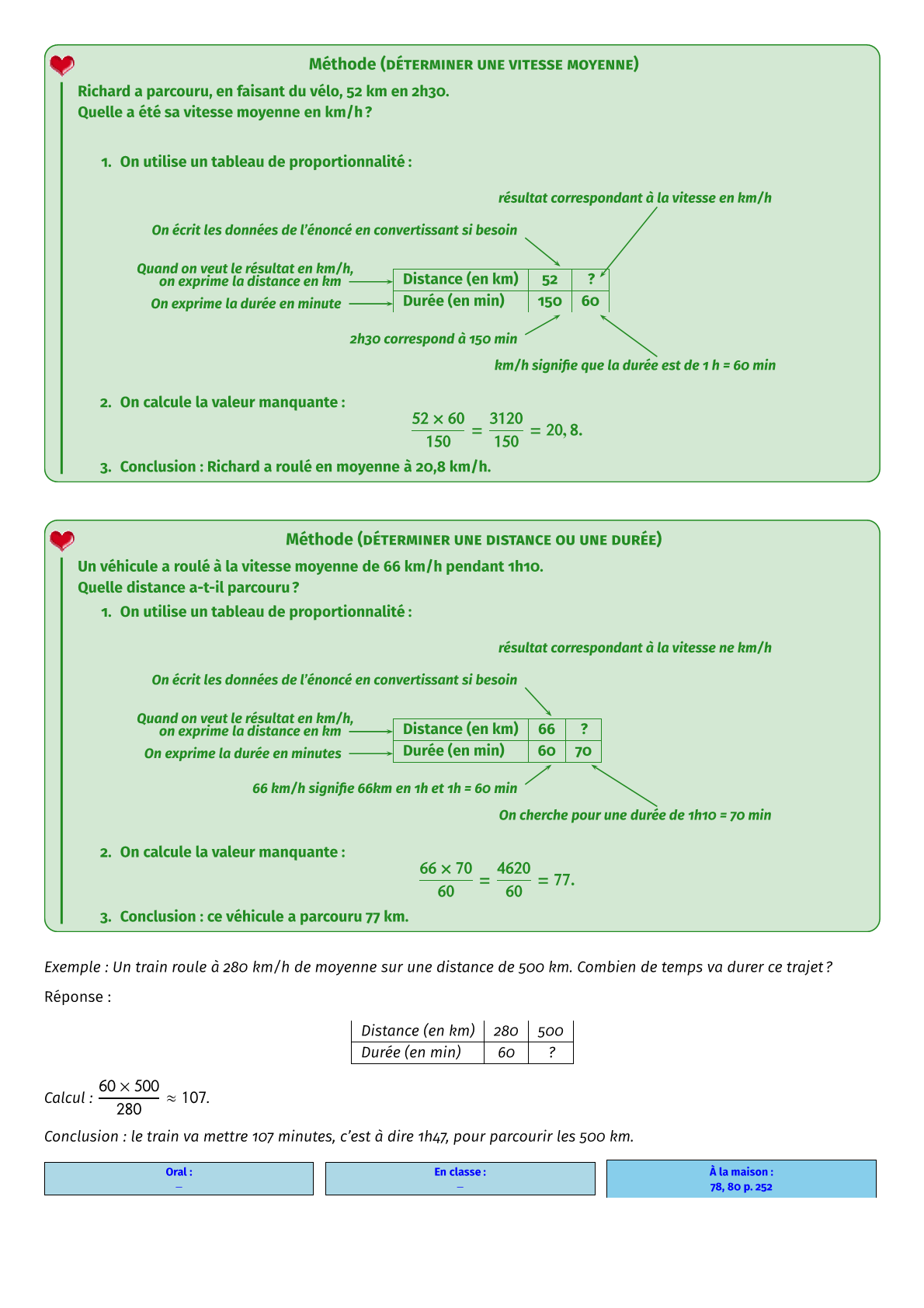 Méthode (DÉTERMINER UNE VITESSE MOYENNE)

Richard a parcouru, en faisant du vélo, 52 km en 2h30.
Quelle a été sa vitesse moyenne en km/h ?

1. On utilise un tableau de proportionnalité :

résultat correspondant à la vitesse en km/h

On écrit les données de l'énoncé en convertissant si besoin

Quand on veut le résultat en km/h, on exprime la distance en km

On exprime la durée en minute

| Distance (en km) | 52 | ? |
|---|---|---|
| Durée (en min) | 150 | 60 |

2h30 correspond à 150 min

km/h signifie que la durée est de 1 h = 60 min

2. On calcule la valeur manquante :

$\frac{52 \times 60}{150} = \frac{3120}{150} = 20,8.$

3. Conclusion : Richard a roulé en moyenne à 20,8 km/h.

Méthode (DÉTERMINER UNE DISTANCE OU UNE DURÉE)

Un véhicule a roulé à la vitesse moyenne de 66 km/h pendant 1h10.
Quelle distance a-t-il parcouru ?

1. On utilise un tableau de proportionnalité :

résultat correspondant à la vitesse ne km/h

On écrit les données de l'énoncé en convertissant si besoin

Quand on veut le résultat en km/h, on exprime la distance en km

On exprime la durée en minutes

| Distance (en km) | 66 | ? |
|---|---|---|
| Durée (en min) | 60 | 70 |

66 km/h signifie 66km en 1h et 1h = 60 min

On cherche pour une durée de 1h10 = 70 min

2. On calcule la valeur manquante :

$\frac{66 \times 70}{60} = \frac{4620}{60} = 77.$

3. Conclusion : ce véhicule a parcouru 77 km.

Exemple : Un train roule à 280 km/h de moyenne sur une distance de 500 km. Combien de temps va durer ce trajet ?

Réponse :

| Distance (en km) | 280 | 500 |
|---|---|---|
| Durée (en min) | 60 | ? |

Calcul : $\frac{60 \times 500}{280} \approx 107.$

Conclusion : le train va mettre 107 minutes, c'est à dire 1h47, pour parcourir les 500 km.

Oral :
–

En classe :
–

À la maison :
78, 80 p. 252